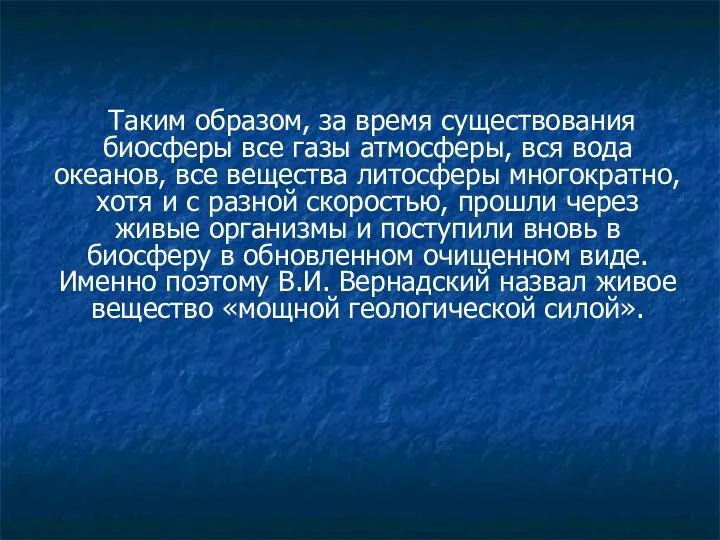 Таким образом, за время существования биосферы все газы атмосферы, вся вода океанов, все вещества литосферы многократно, хотя и с разной скоростью, прошли через живые организмы и поступили вновь в биосферу в обновленном очищенном виде. Именно поэтому В.И. Вернадский назвал живое вещество «мощной геологической силой».